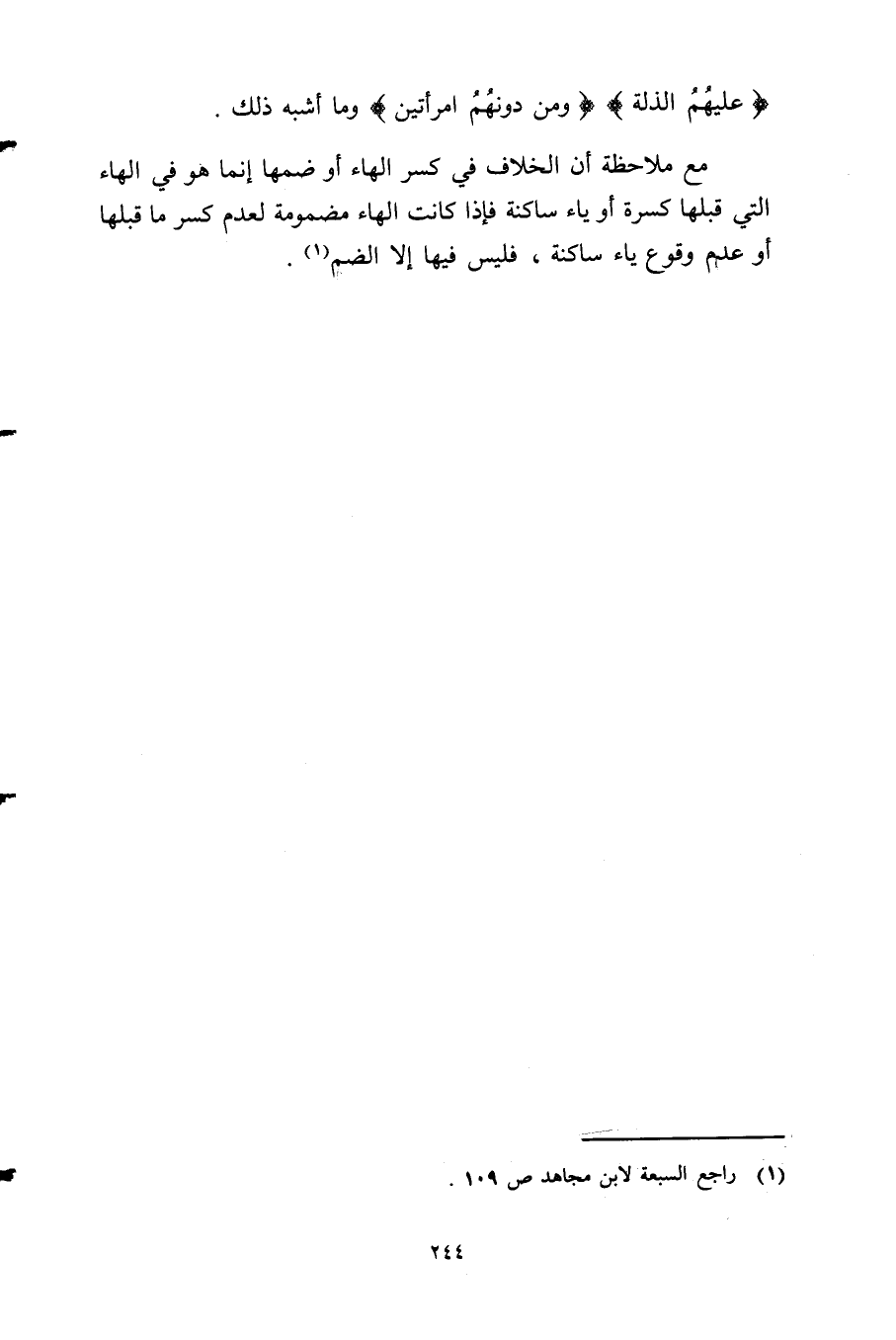 ﴿ عليهُمُ الذلة ﴾ ﴿ ومن دونهُمُ امرأتين ﴾ وما أشبه ذلك .

مع ملاحظة أن الخلاف في كسر الهاء أو ضمها إنما هو في الهاء التي قبلها كسرة أو ياء ساكنة فإذا كانت الهاء مضمومة لعدم كسر ما قبلها أو عدم وقوع ياء ساكنة ، فليس فيها إلا الضم$^{(١)}$ .

(١) راجع السبعة لابن مجاهد ص ١٠٩ .

٢٤٤